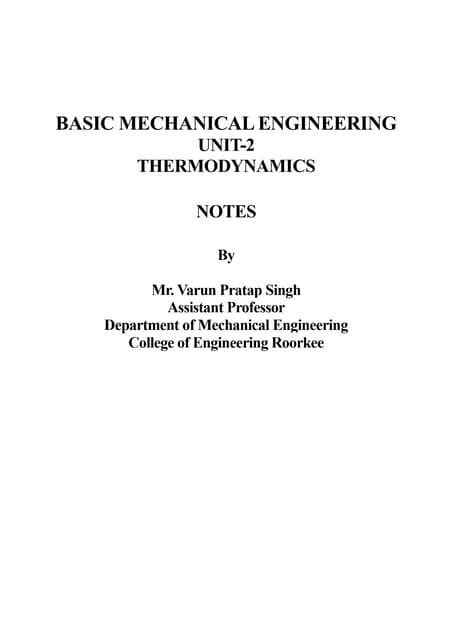 BASIC MECHANICAL ENGINEERING
UNIT-2
THERMODYNAMICS

NOTES

By

Mr. Varun Pratap Singh
Assistant Professor
Department of Mechanical Engineering
College of Engineering Roorkee